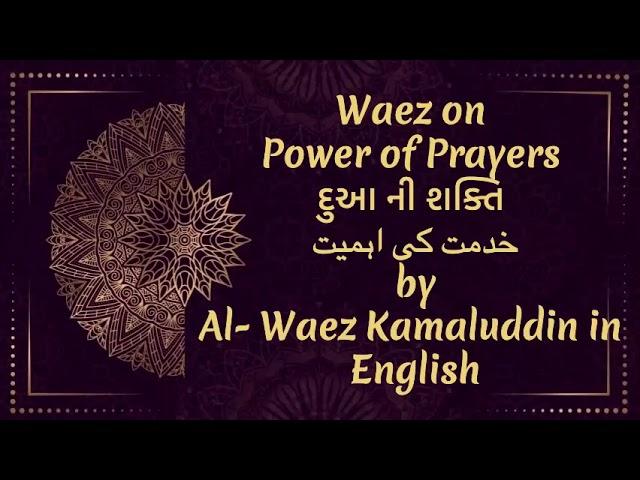 Waez on
Power of Prayers
દુઆ ની શક્તિ
خدمت کی اہمیت
by
Al- Waez Kamaluddin in
English